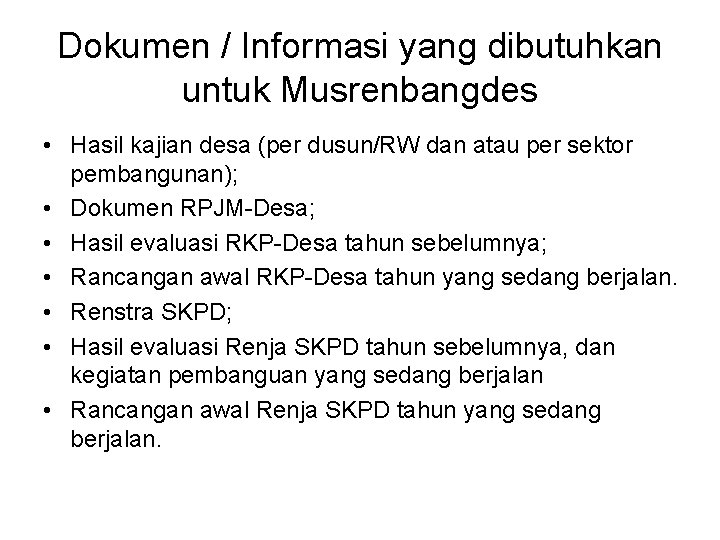 Dokumen / Informasi yang dibutuhkan untuk Musrenbangdes

• Hasil kajian desa (per dusun/RW dan atau per sektor pembangunan);
• Dokumen RPJM-Desa;
• Hasil evaluasi RKP-Desa tahun sebelumnya;
• Rancangan awal RKP-Desa tahun yang sedang berjalan.
• Renstra SKPD;
• Hasil evaluasi Renja SKPD tahun sebelumnya, dan kegiatan pembanguan yang sedang berjalan
• Rancangan awal Renja SKPD tahun yang sedang berjalan.